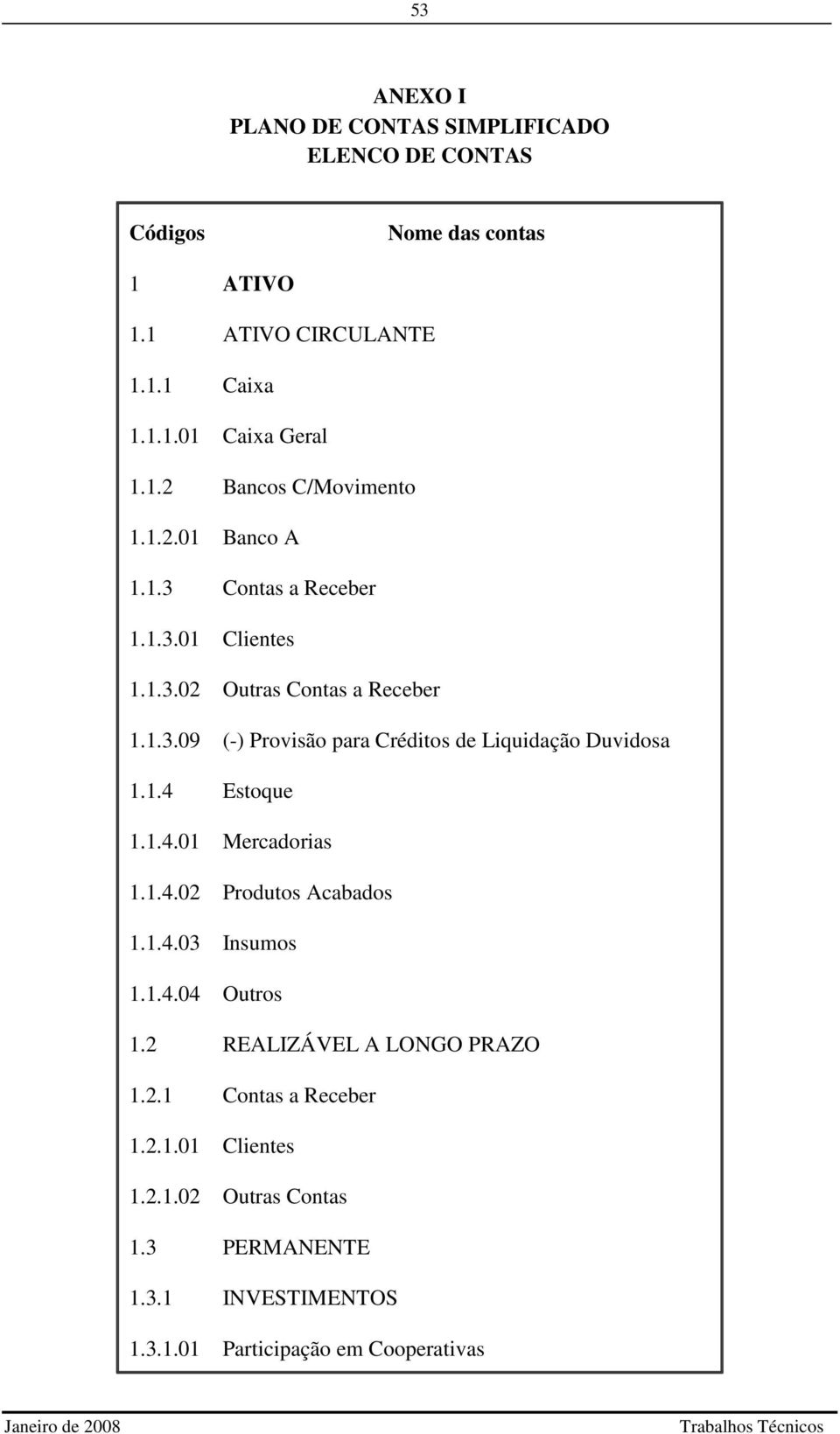 53

ANEXO I
PLANO DE CONTAS SIMPLIFICADO
ELENCO DE CONTAS

| Códigos | Nome das contas |
|---|---|
| 1 | ATIVO |
| 1.1 | ATIVO CIRCULANTE |
| 1.1.1 | Caixa |
| 1.1.1.01 | Caixa Geral |
| 1.1.2 | Bancos C/Movimento |
| 1.1.2.01 | Banco A |
| 1.1.3 | Contas a Receber |
| 1.1.3.01 | Clientes |
| 1.1.3.02 | Outras Contas a Receber |
| 1.1.3.09 | (-) Provisão para Créditos de Liquidação Duvidosa |
| 1.1.4 | Estoque |
| 1.1.4.01 | Mercadorias |
| 1.1.4.02 | Produtos Acabados |
| 1.1.4.03 | Insumos |
| 1.1.4.04 | Outros |
| 1.2 | REALIZÁVEL A LONGO PRAZO |
| 1.2.1 | Contas a Receber |
| 1.2.1.01 | Clientes |
| 1.2.1.02 | Outras Contas |
| 1.3 | PERMANENTE |
| 1.3.1 | INVESTIMENTOS |
| 1.3.1.01 | Participação em Cooperativas |

Janeiro de 2008 Trabalhos Técnicos